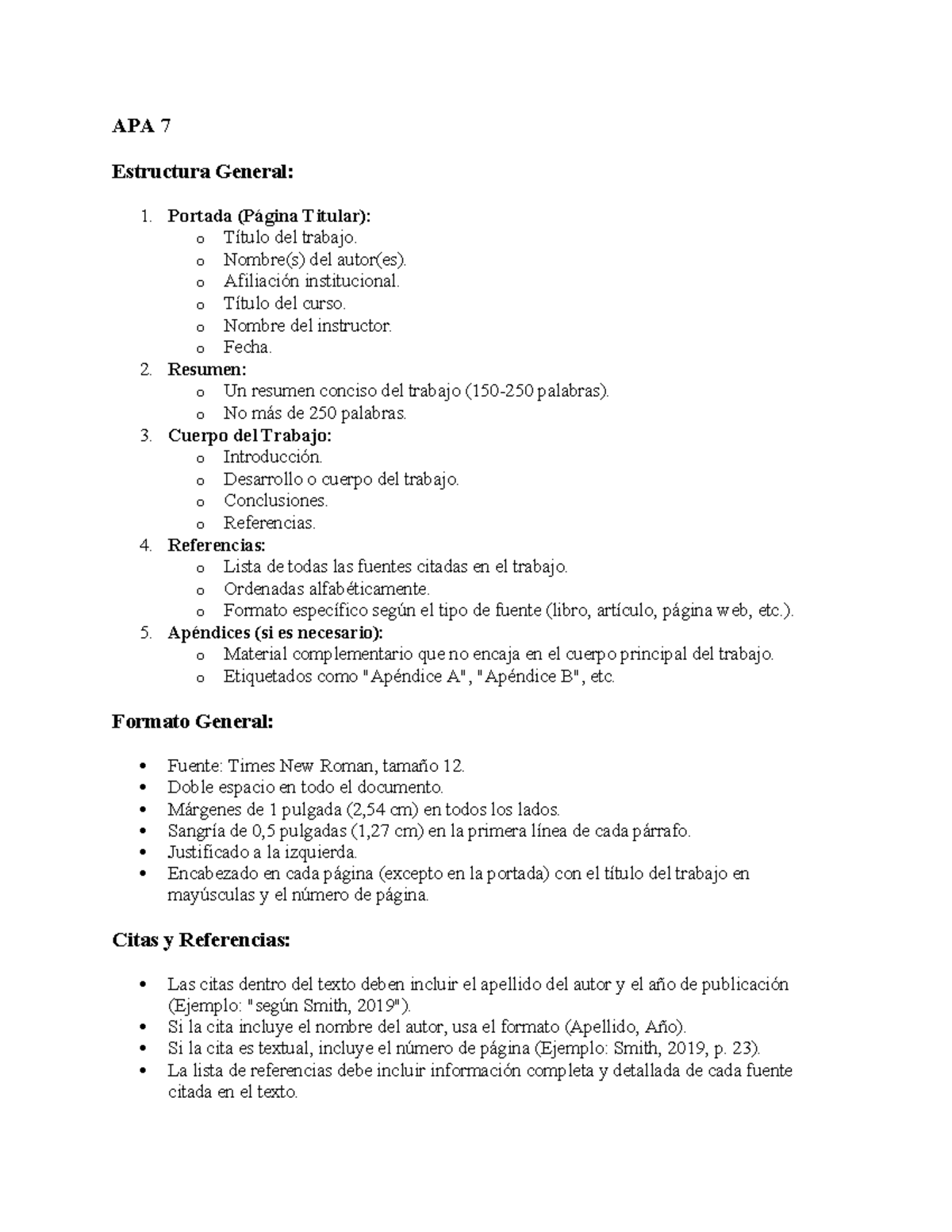 APA 7

Estructura General:

1. Portada (Página Titular):
   o Título del trabajo.
   o Nombre(s) del autor(es).
   o Afiliación institucional.
   o Título del curso.
   o Nombre del instructor.
   o Fecha.
2. Resumen:
   o Un resumen conciso del trabajo (150-250 palabras).
   o No más de 250 palabras.
3. Cuerpo del Trabajo:
   o Introducción.
   o Desarrollo o cuerpo del trabajo.
   o Conclusiones.
   o Referencias.
4. Referencias:
   o Lista de todas las fuentes citadas en el trabajo.
   o Ordenadas alfabéticamente.
   o Formato específico según el tipo de fuente (libro, artículo, página web, etc.).
5. Apéndices (si es necesario):
   o Material complementario que no encaja en el cuerpo principal del trabajo.
   o Etiquetados como "Apéndice A", "Apéndice B", etc.

Formato General:

• Fuente: Times New Roman, tamaño 12.
• Doble espacio en todo el documento.
• Márgenes de 1 pulgada (2,54 cm) en todos los lados.
• Sangría de 0,5 pulgadas (1,27 cm) en la primera línea de cada párrafo.
• Justificado a la izquierda.
• Encabezado en cada página (excepto en la portada) con el título del trabajo en mayúsculas y el número de página.

Citas y Referencias:

• Las citas dentro del texto deben incluir el apellido del autor y el año de publicación (Ejemplo: "según Smith, 2019").
• Si la cita incluye el nombre del autor, usa el formato (Apellido, Año).
• Si la cita es textual, incluye el número de página (Ejemplo: Smith, 2019, p. 23).
• La lista de referencias debe incluir información completa y detallada de cada fuente citada en el texto.